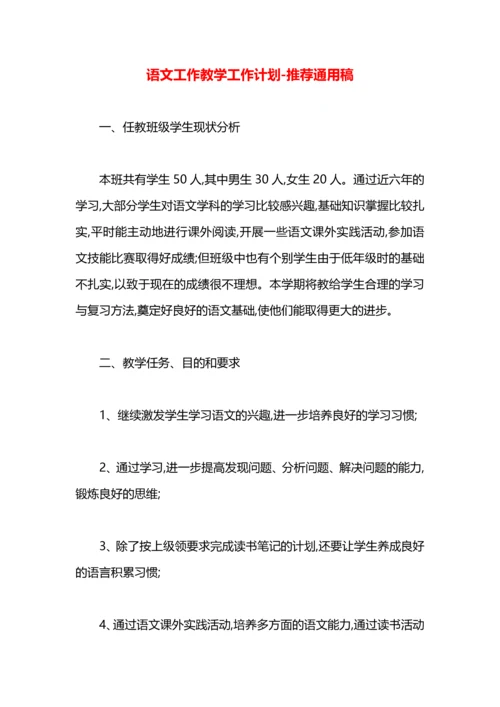 语文工作教学工作计划-推荐通用稿

一、任教班级学生现状分析

本班共有学生 50 人,其中男生 30 人,女生 20 人。通过近六年的学习,大部分学生对语文学科的学习比较感兴趣,基础知识掌握比较扎实,平时能主动地进行课外阅读,开展一些语文课外实践活动,参加语文技能比赛取得好成绩;但班级中也有个别学生由于低年级时的基础不扎实,以致于现在的成绩很不理想。本学期将教给学生合理的学习与复习方法,奠定好良好的语文基础,使他们能取得更大的进步。

二、教学任务、目的和要求

1、继续激发学生学习语文的兴趣,进一步培养良好的学习习惯;

2、通过学习,进一步提高发现问题、分析问题、解决问题的能力,锻炼良好的思维;

3、除了按上级领要求完成读书笔记的计划,还要让学生养成良好的语言积累习惯;

4、通过语文课外实践活动,培养多方面的语文能力,通过读书活动